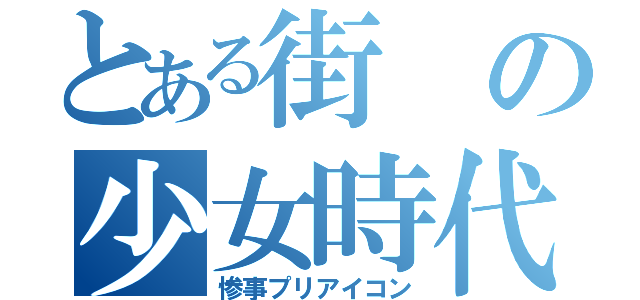 とある街の少女時代
惨事プリアイコン